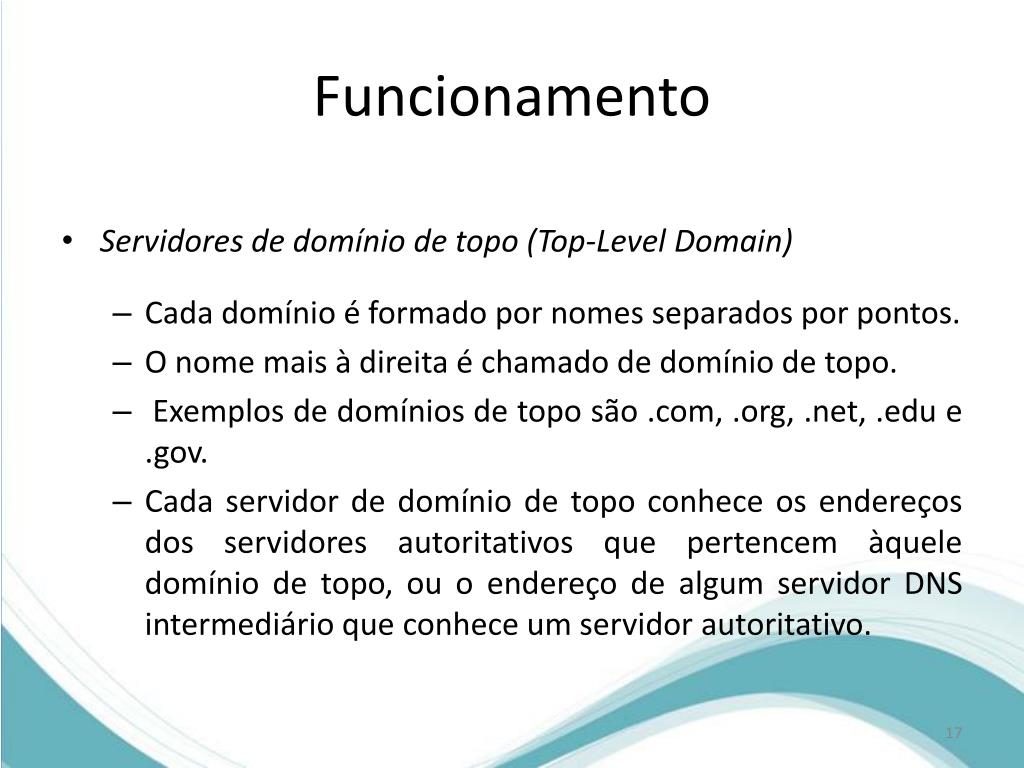 Funcionamento

• Servidores de domínio de topo (Top-Level Domain)

– Cada domínio é formado por nomes separados por pontos.

– O nome mais à direita é chamado de domínio de topo.

– Exemplos de domínios de topo são .com, .org, .net, .edu e .gov.

– Cada servidor de domínio de topo conhece os endereços dos servidores autoritativos que pertencem àquele domínio de topo, ou o endereço de algum servidor DNS intermediário que conhece um servidor autoritativo.

17